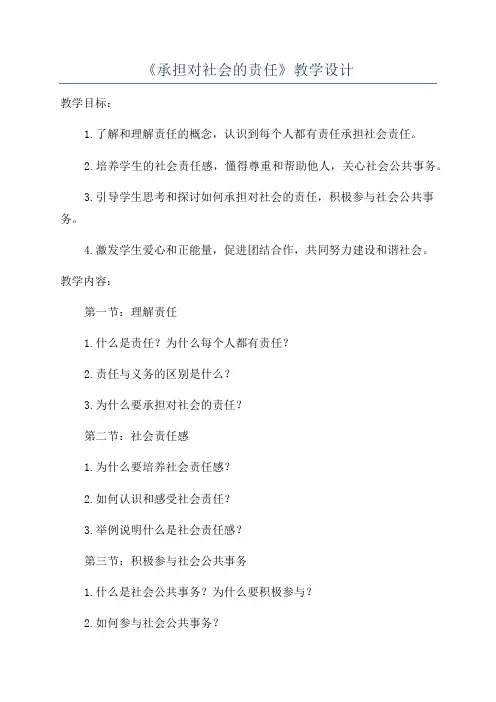 《承担对社会的责任》教学设计

教学目标：

1.了解和理解责任的概念，认识到每个人都有责任承担社会责任。

2.培养学生的社会责任感，懂得尊重和帮助他人，关心社会公共事务。

3.引导学生思考和探讨如何承担对社会的责任，积极参与社会公共事务。

4.激发学生爱心和正能量，促进团结合作，共同努力建设和谐社会。

教学内容：

第一节：理解责任

1.什么是责任？为什么每个人都有责任？

2.责任与义务的区别是什么？

3.为什么要承担对社会的责任？

第二节：社会责任感

1.为什么要培养社会责任感？

2.如何认识和感受社会责任？

3.举例说明什么是社会责任感？

第三节：积极参与社会公共事务

1.什么是社会公共事务？为什么要积极参与？

2.如何参与社会公共事务？